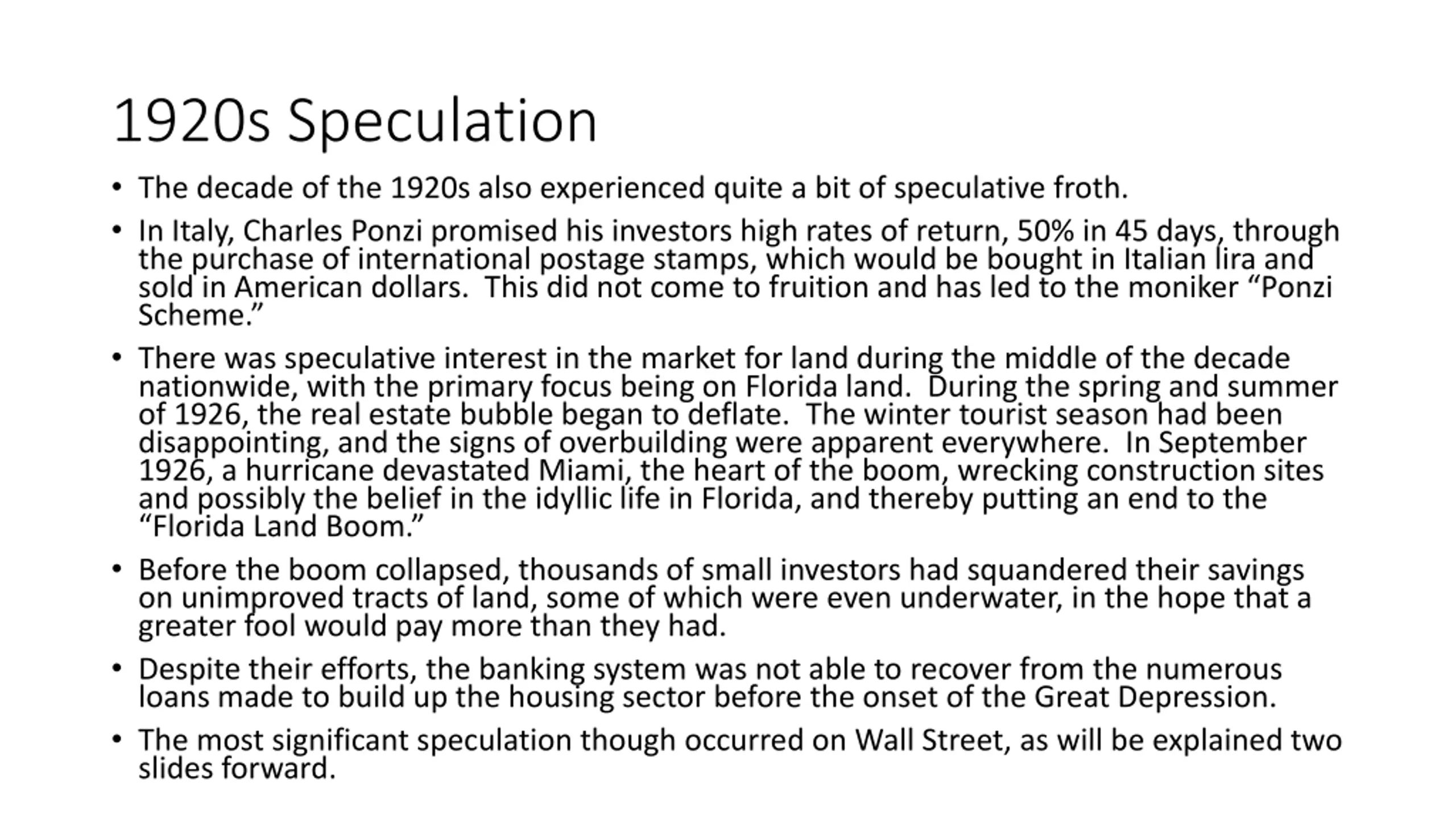 1920s Speculation

• The decade of the 1920s also experienced quite a bit of speculative froth.

• In Italy, Charles Ponzi promised his investors high rates of return, 50% in 45 days, through the purchase of international postage stamps, which would be bought in Italian lira and sold in American dollars.  This did not come to fruition and has led to the moniker “Ponzi Scheme.”

• There was speculative interest in the market for land during the middle of the decade nationwide, with the primary focus being on Florida land.  During the spring and summer of 1926, the real estate bubble began to deflate.  The winter tourist season had been disappointing, and the signs of overbuilding were apparent everywhere.  In September 1926, a hurricane devastated Miami, the heart of the boom, wrecking construction sites and possibly the belief in the idyllic life in Florida, and thereby putting an end to the “Florida Land Boom.”

• Before the boom collapsed, thousands of small investors had squandered their savings on unimproved tracts of land, some of which were even underwater, in the hope that a greater fool would pay more than they had.

• Despite their efforts, the banking system was not able to recover from the numerous loans made to build up the housing sector before the onset of the Great Depression.

• The most significant speculation though occurred on Wall Street, as will be explained two slides forward.